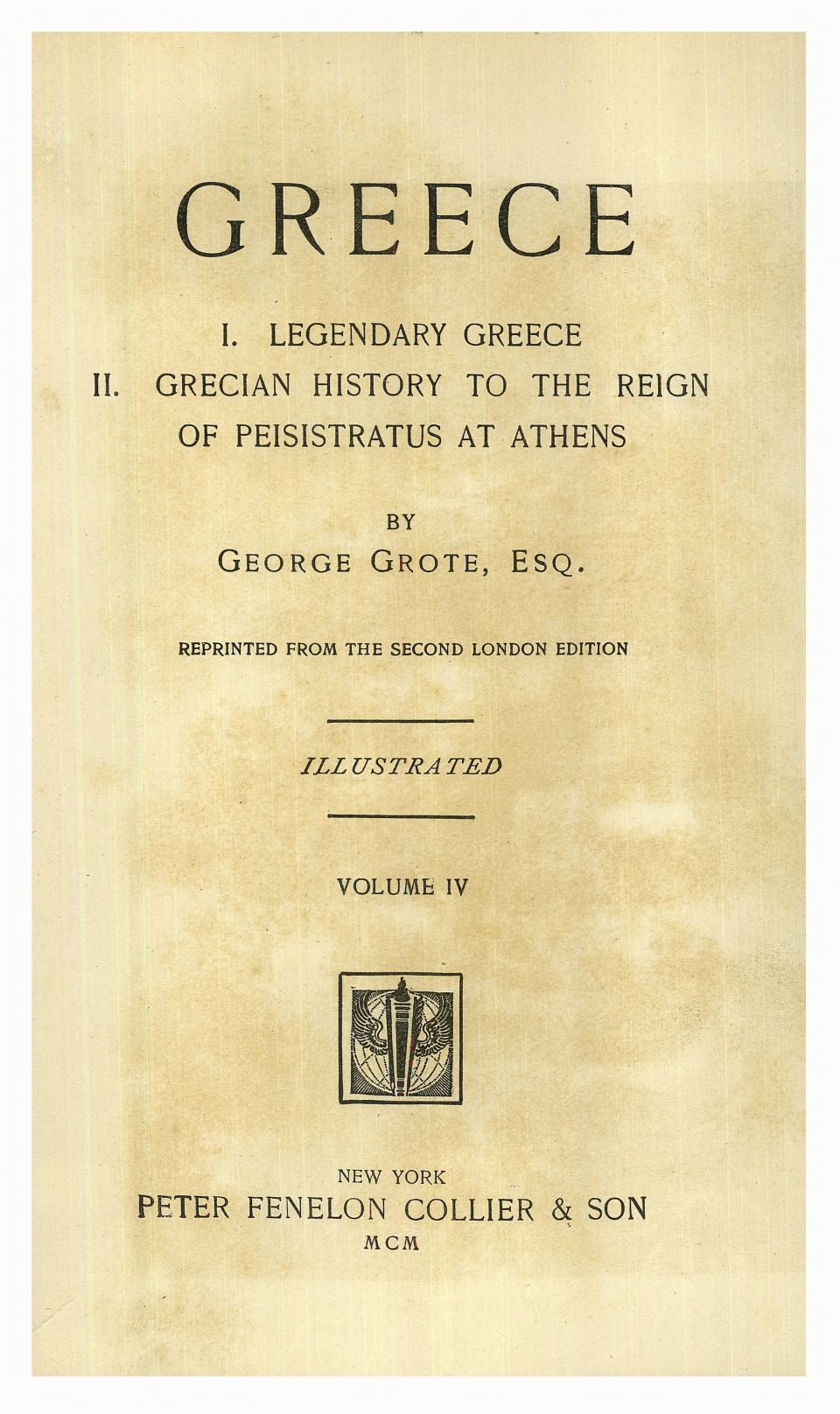 GREECE

I. LEGENDARY GREECE
II. GRECIAN HISTORY TO THE REIGN OF PEISISTRATUS AT ATHENS

BY
GEORGE GROTE, ESQ.

REPRINTED FROM THE SECOND LONDON EDITION

ILLUSTRATED

VOLUME IV

NEW YORK
PETER FENELON COLLIER & SON
MCM